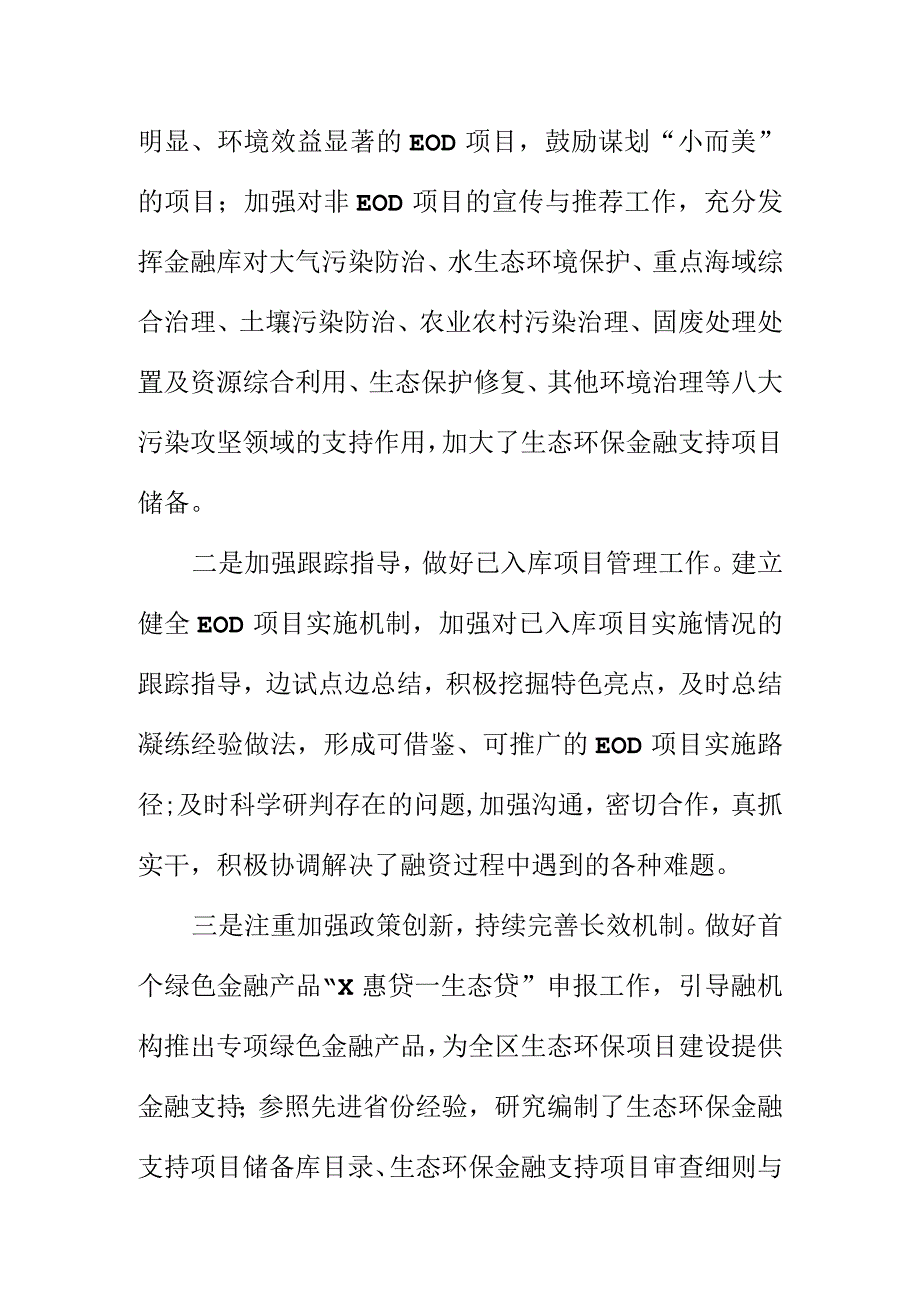 明显、环境效益显著的EOD项目，鼓励谋划“小而美”的项目；加强对非EOD项目的宣传与推荐工作，充分发挥金融库对大气污染防治、水生态环境保护、重点海域综合治理、土壤污染防治、农业农村污染治理、固废处理处置及资源综合利用、生态保护修复、其他环境治理等八大污染攻坚领域的支持作用，加大了生态环保金融支持项目储备。

二是加强跟踪指导，做好已入库项目管理工作。建立健全EOD项目实施机制，加强对已入库项目实施情况的跟踪指导，边试点边总结，积极挖掘特色亮点，及时总结凝练经验做法，形成可借鉴、可推广的EOD项目实施路径；及时科学研判存在的问题，加强沟通，密切合作，真抓实干，积极协调解决了融资过程中遇到的各种难题。

三是注重加强政策创新，持续完善长效机制。做好首个绿色金融产品“X惠贷一生态贷”申报工作，引导融机构推出专项绿色金融产品，为全区生态环保项目建设提供金融支持；参照先进省份经验，研究编制了生态环保金融支持项目储备库目录、生态环保金融支持项目审查细则与